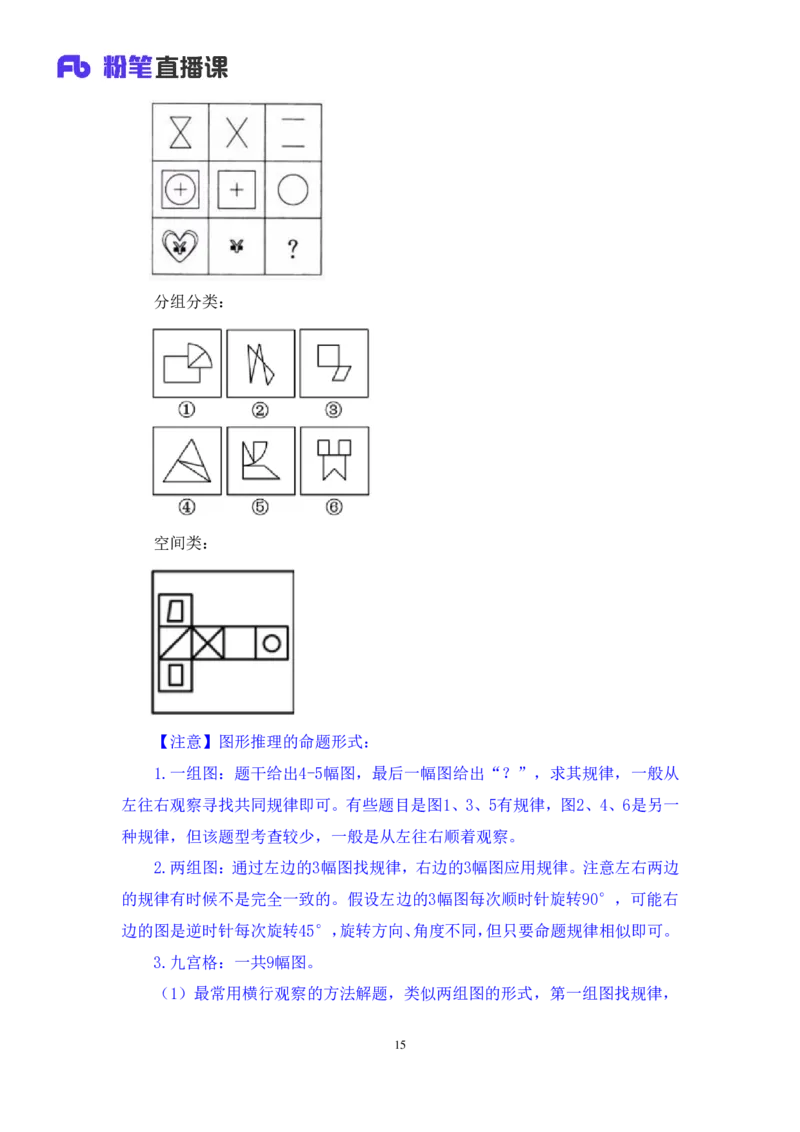 Fb 粉笔直播课

?

分组分类：

①
②
③
④
⑤
⑥

空间类：

【注意】图形推理的命题形式：

1.一组图：题干给出4-5幅图，最后一幅图给出“？”，求其规律，一般从左往右观察寻找共同规律即可。有些题目是图1、3、5有规律，图2、4、6是另一种规律，但该题型考查较少，一般是从左往右顺着观察。

2.两组图：通过左边的3幅图找规律，右边的3幅图应用规律。注意左右两边的规律有时候不是完全一致的。假设左边的3幅图每次顺时针旋转90°，可能右边的图是逆时针每次旋转45°，旋转方向、角度不同，但只要命题规律相似即可。

3.九宫格：一共9幅图。

（1）最常用横行观察的方法解题，类似两组图的形式，第一组图找规律，

15